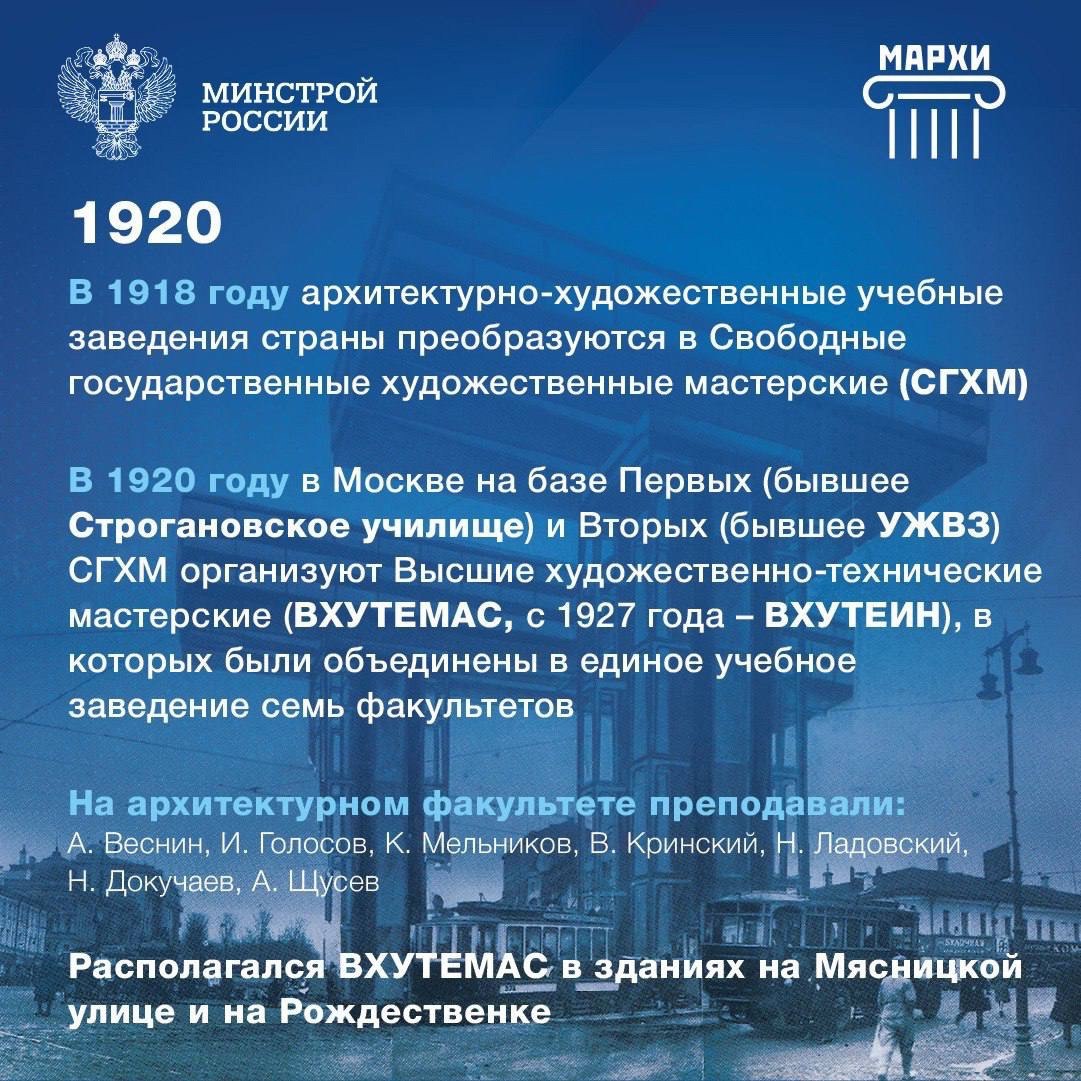 МИНСТРОЙ РОССИИ

МАРХИ

1920

В 1918 году архитектурно-художественные учебные заведения страны преобразуются в Свободные государственные художественные мастерские (СГХМ)

В 1920 году в Москве на базе Первых (бывшее Строгановское училище) и Вторых (бывшее УЖВЗ) СГХМ организуют Высшие художественно-технические мастерские (ВХУТЕМАС, с 1927 года – ВХУТЕИН), в которых были объединены в единое учебное заведение семь факультетов

На архитектурном факультете преподавали:
А. Веснин, И. Голосов, К. Мельников, В. Кринский, Н. Ладовский, Н. Докучаев, А. Щусев

Располагался ВХУТЕМАС в зданиях на Мясницкой улице и на Рождественке